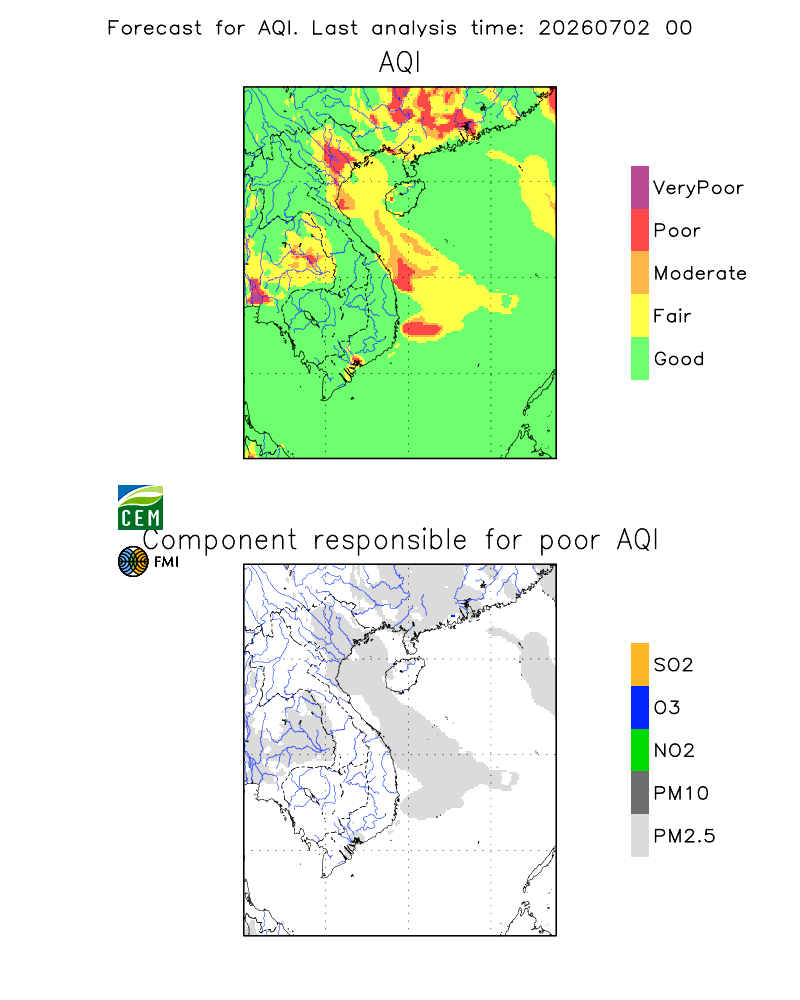 Forecast for AQI. Last analysis time: 20260702 00

AQI

VeryPoor
Poor
Moderate
Fair
Good

CEM

FMI

Component responsible for poor AQI

SO2
O3
NO2
PM10
PM2.5